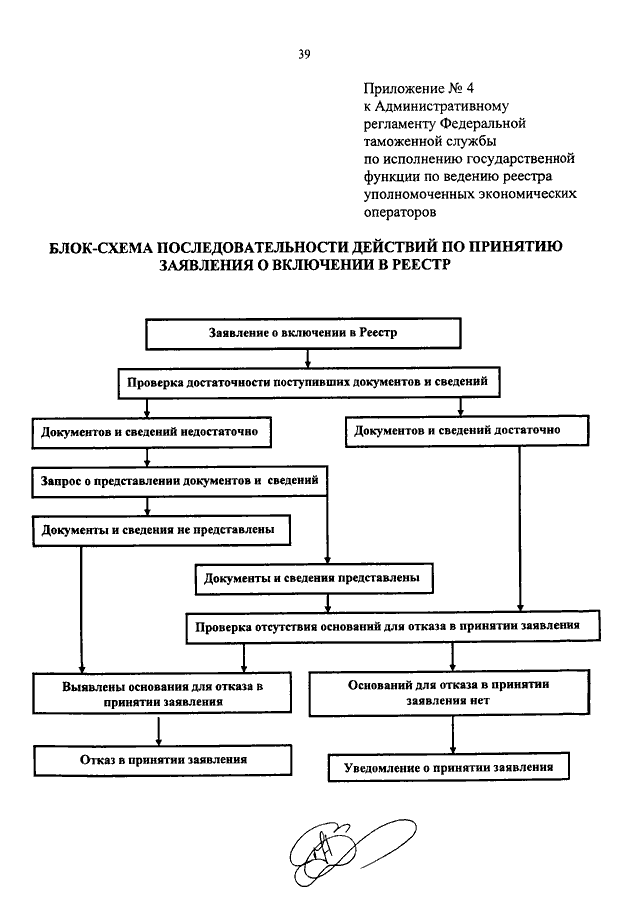 39

Приложение № 4
к Административному регламенту Федеральной таможенной службы по исполнению государственной функции по ведению реестра уполномоченных экономических операторов

БЛОК-СХЕМА ПОСЛЕДОВАТЕЛЬНОСТИ ДЕЙСТВИЙ ПО ПРИНЯТИЮ ЗАЯВЛЕНИЯ О ВКЛЮЧЕНИИ В РЕЕСТР

Заявление о включении в Реестр

Проверка достаточности поступивших документов и сведений

Документов и сведений недостаточно

Документов и сведений достаточно

Запрос о представлении документов и сведений

Документы и сведения не представлены

Документы и сведения представлены

Проверка отсутствия оснований для отказа в принятии заявления

Выявлены основания для отказа в принятии заявления

Оснований для отказа в принятии заявления нет

Отказ в принятии заявления

Уведомление о принятии заявления